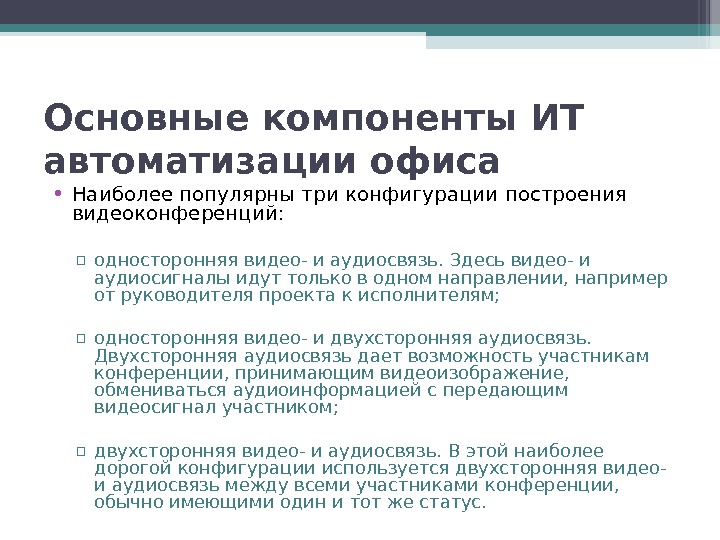 Основные компоненты ИТ автоматизации офиса

• Наиболее популярны три конфигурации построения видеоконференций:

▫ односторонняя видео- и аудиосвязь. Здесь видео- и аудиосигналы идут только в одном направлении, например от руководителя проекта к исполнителям;

▫ односторонняя видео- и двухсторонняя аудиосвязь. Двухсторонняя аудиосвязь дает возможность участникам конференции, принимающим видеоизображение, обмениваться аудиоинформацией с передающим видеосигнал участником;

▫ двухсторонняя видео- и аудиосвязь. В этой наиболее дорогой конфигурации используется двухсторонняя видео- и аудиосвязь между всеми участниками конференции, обычно имеющими один и тот же статус.